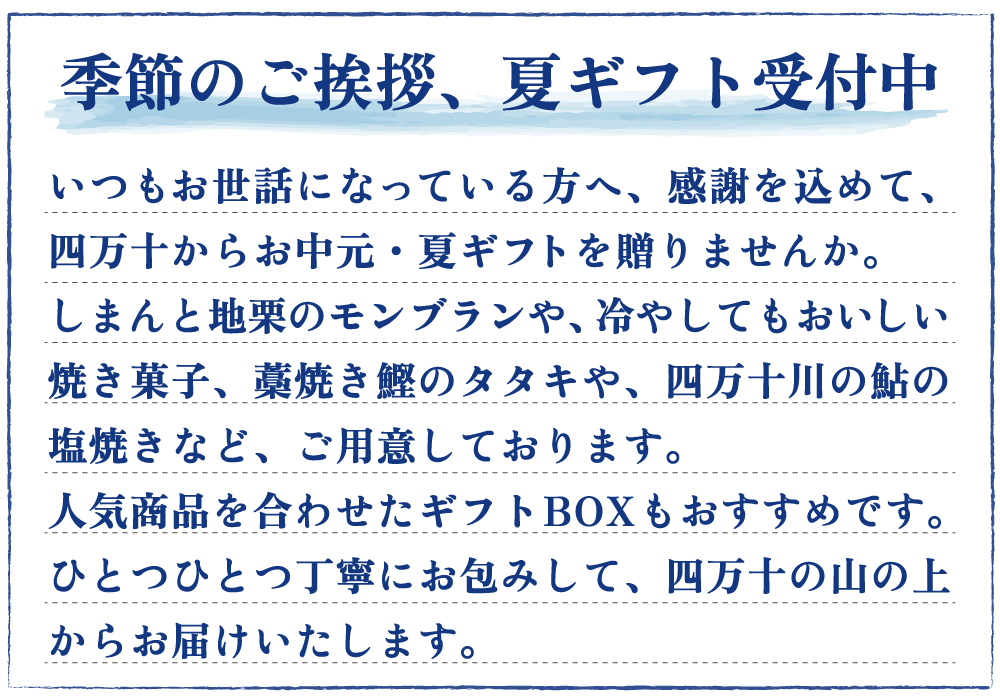 季節のご挨拶、夏ギフト受付中

いつもお世話になっている方へ、感謝を込めて、四万十からお中元・夏ギフトを贈りませんか。しまんと地栗のモンブランや、冷やしてもおいしい焼き菓子、藁焼き鰹のタタキや、四万十川の鮎の塩焼きなど、ご用意しております。人気商品を合わせたギフトBOXもおすすめです。ひとつひとつ丁寧にお包みして、四万十の山の上からお届けいたします。